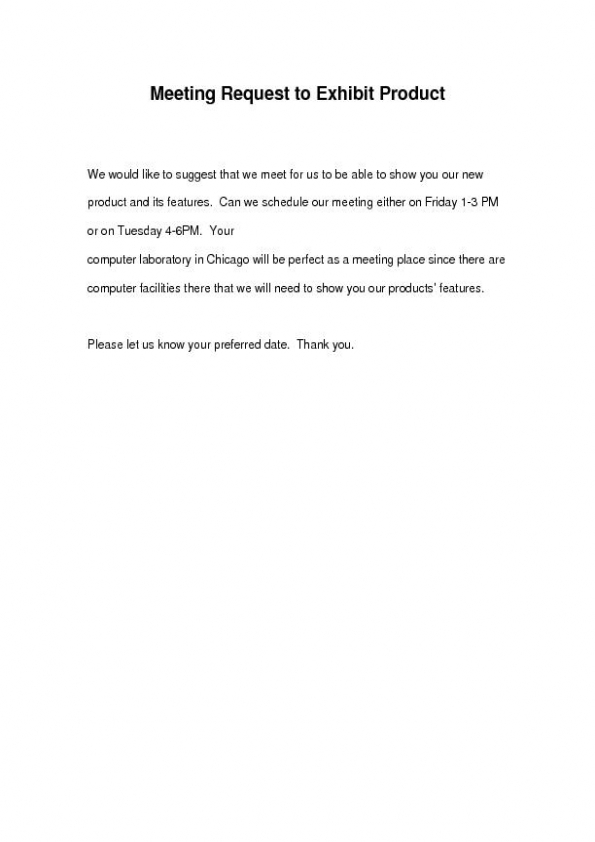 Meeting Request to Exhibit Product

We would like to suggest that we meet for us to be able to show you our new product and its features. Can we schedule our meeting either on Friday 1-3 PM or on Tuesday 4-6PM. Your computer laboratory in Chicago will be perfect as a meeting place since there are computer facilities there that we will need to show you our products' features.

Please let us know your preferred date. Thank you.